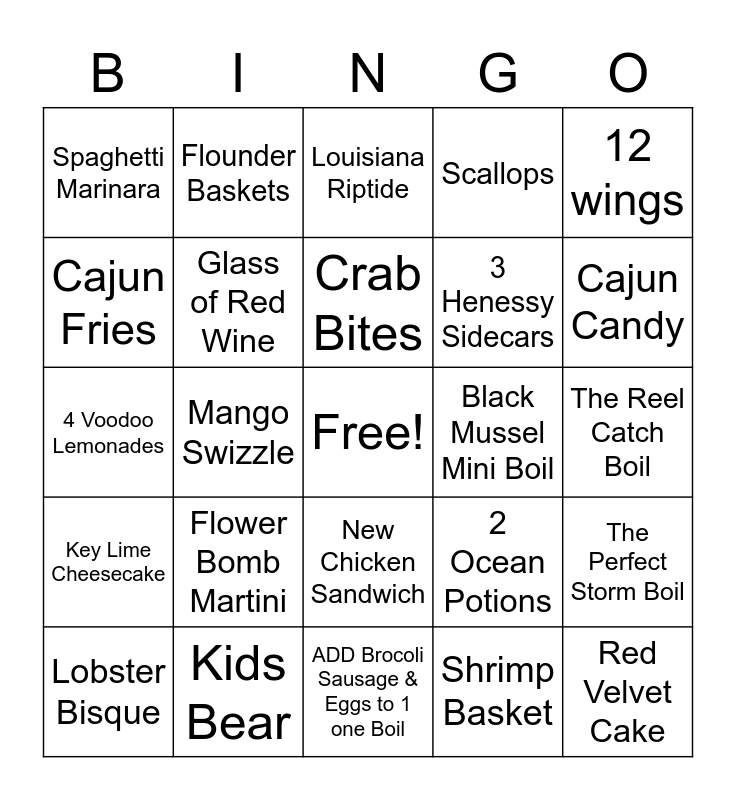 | B | I | N | G | O |
|---|---|---|---|---|
| Spaghetti Marinara | Flounder Baskets | Louisiana Riptide | Scallops | 12 wings |
| Cajun Fries | Glass of Red Wine | Crab Bites | 3 Henessy Sidecars | Cajun Candy |
| 4 Voodoo Lemonades | Mango Swizzle | Free! | Black Mussel Mini Boil | The Reel Catch Boil |
| Key Lime Cheesecake | Flower Bomb Martini | New Chicken Sandwich | 2 Ocean Potions | The Perfect Storm Boil |
| Lobster Bisque | Kids Bear | ADD Brocoli Sausage & Eggs to 1 one Boil | Shrimp Basket | Red Velvet Cake |